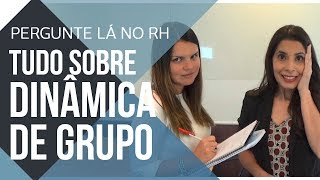 PERGUNTE LÁ NO RH

TUDO SOBRE DINÂMICA DE GRUPO